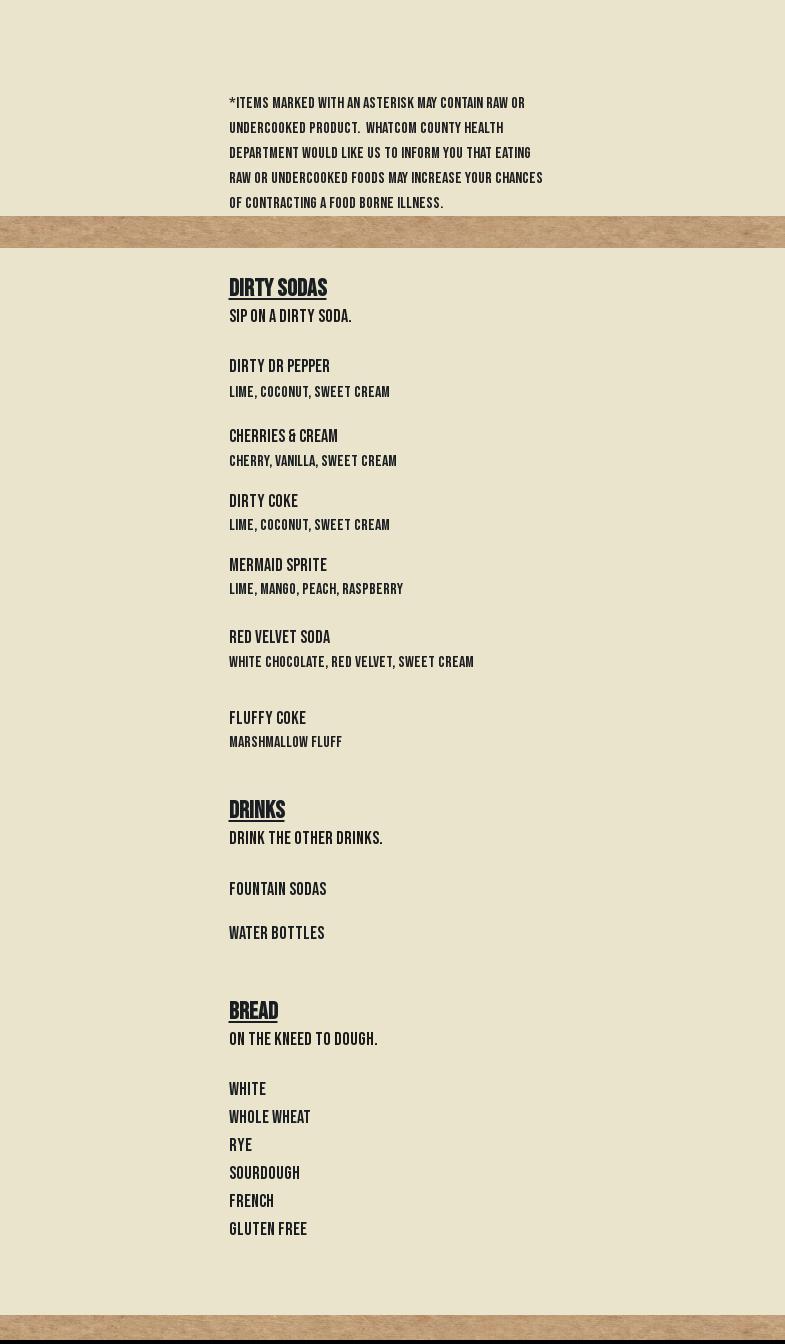 *ITEMS MARKED WITH AN ASTERISK MAY CONTAIN RAW OR UNDERCOOKED PRODUCT. WHATCOM COUNTY HEALTH DEPARTMENT WOULD LIKE US TO INFORM YOU THAT EATING RAW OR UNDERCOOKED FOODS MAY INCREASE YOUR CHANCES OF CONTRACTING A FOOD BORNE ILLNESS.

DIRTY SODAS
SIP ON A DIRTY SODA.

DIRTY DR PEPPER
LIME, COCONUT, SWEET CREAM

CHERRIES & CREAM
CHERRY, VANILLA, SWEET CREAM

DIRTY COKE
LIME, COCONUT, SWEET CREAM

MERMAID SPRITE
LIME, MANGO, PEACH, RASPBERRY

RED VELVET SODA
WHITE CHOCOLATE, RED VELVET, SWEET CREAM

FLUFFY COKE
MARSHMALLOW FLUFF

DRINKS
DRINK THE OTHER DRINKS.

FOUNTAIN SODAS

WATER BOTTLES

BREAD
ON THE KNEED TO DOUGH.

WHITE
WHOLE WHEAT
RYE
SOURDOUGH
FRENCH
GLUTEN FREE